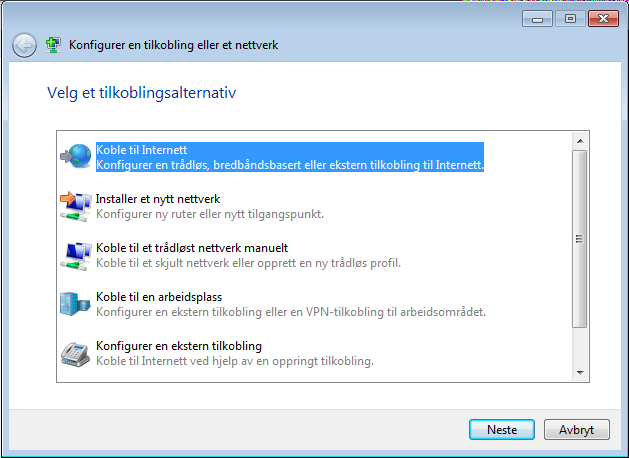 Konfigurer en tilkobling eller et nettverk

Velg et tilkoblingsalternativ

Koble til Internett
Konfigurer en trådløs, bredbåndsbasert eller ekstern tilkobling til Internett.

Installer et nytt nettverk
Konfigurer ny ruter eller nytt tilgangspunkt.

Koble til et trådløst nettverk manuelt
Koble til et skjult nettverk eller opprett en ny trådløs profil.

Koble til en arbeidsplass
Konfigurer en ekstern tilkobling eller en VPN-tilkobling til arbeidsområdet.

Konfigurer en ekstern tilkobling
Koble til Internett ved hjelp av en oppringt tilkobling.

Neste
Avbryt